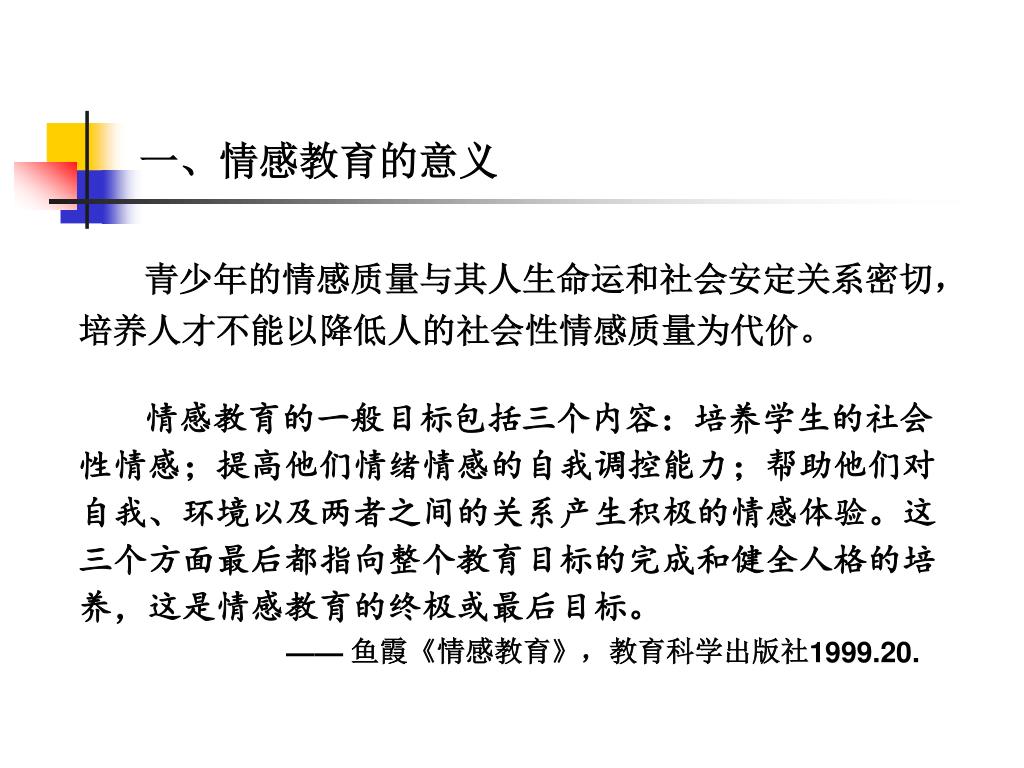 一、情感教育的意义

青少年的情感质量与其人生命运和社会安定关系密切，培养人才不能以降低人的社会性情感质量为代价。

情感教育的一般目标包括三个内容：培养学生的社会性情感；提高他们情绪情感的自我调控能力；帮助他们对自我、环境以及两者之间的关系产生积极的情感体验。这三个方面最后都指向整个教育目标的完成和健全人格的培养，这是情感教育的终极或最后目标。

—— 鱼霞《情感教育》，教育科学出版社1999.20.